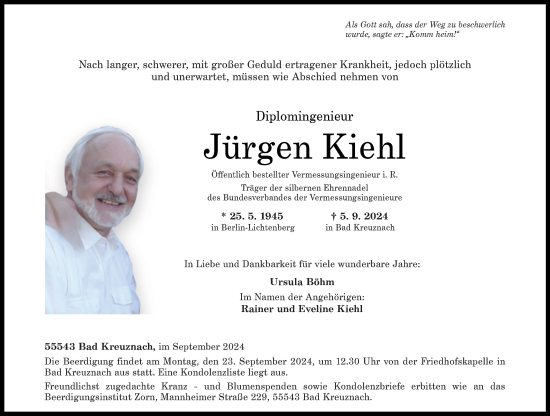 Als Gott sah, dass der Weg zu beschwerlich wurde, sagte er: „Komm heim!“

Nach langer, schwerer, mit großer Geduld ertragener Krankheit, jedoch plötzlich und unerwartet, müssen wie Abschied nehmen von

Diplomingenieur

Jürgen Kiehl

Öffentlich bestellter Vermessungsingenieur i. R.

Träger der silbernen Ehrennadel des Bundesverbandes der Vermessungsingenieure

* 25. 5. 1945
in Berlin-Lichtenberg

† 5. 9. 2024
in Bad Kreuznach

In Liebe und Dankbarkeit für viele wunderbare Jahre:

Ursula Böhm

Im Namen der Angehörigen:

Rainer und Eveline Kiehl

55543 Bad Kreuznach, im September 2024

Die Beerdigung findet am Montag, den 23. September 2024, um 12.30 Uhr von der Friedhofskapelle in Bad Kreuznach aus statt. Eine Kondolenzliste liegt aus.

Freundlichst zugedachte Kranz - und Blumenspenden sowie Kondolenzbriefe erbitten wie an das Beerdigungsinstitut Zorn, Mannheimer Straße 229, 55543 Bad Kreuznach.